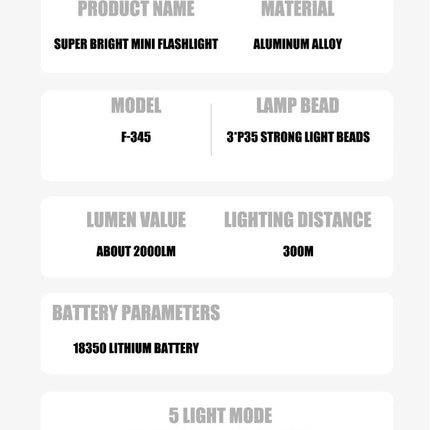 PRODUCT NAME
SUPER BRIGHT MINI FLASHLIGHT

MATERIAL
ALUMINUM ALLOY

MODEL
F-345

LAMP BEAD
3*P35 STRONG LIGHT BEADS

LUMEN VALUE
ABOUT 2000LM

LIGHTING DISTANCE
300M

BATTERY PARAMETERS
18350 LITHIUM BATTERY

5 LIGHT MODE